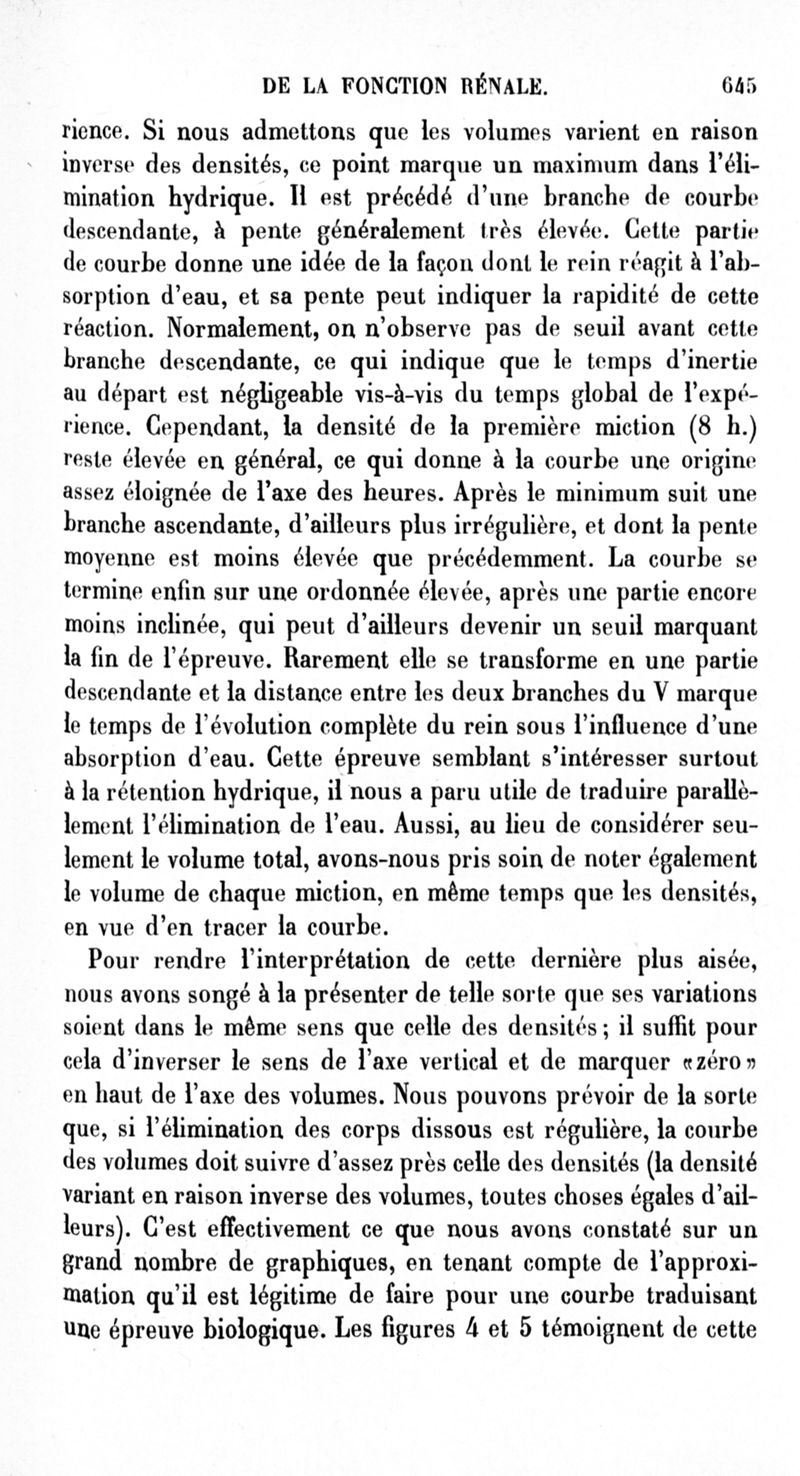 DE LA FONCTION RÉNALE. 645

rience. Si nous admettons que les volumes varient en raison inverse des densités, ce point marque un maximum dans l'élimination hydrique. Il est précédé d'une branche de courbe descendante, à pente généralement très élevée. Cette partie de courbe donne une idée de la façon dont le rein réagit à l'absorption d'eau, et sa pente peut indiquer la rapidité de cette réaction. Normalement, on n'observe pas de seuil avant cette branche descendante, ce qui indique que le temps d'inertie au départ est négligeable vis-à-vis du temps global de l'expérience. Cependant, la densité de la première miction (8 h.) reste élevée en général, ce qui donne à la courbe une origine assez éloignée de l'axe des heures. Après le minimum suit une branche ascendante, d'ailleurs plus irrégulière, et dont la pente moyenne est moins élevée que précédemment. La courbe se termine enfin sur une ordonnée élevée, après une partie encore moins inclinée, qui peut d'ailleurs devenir un seuil marquant la fin de l'épreuve. Rarement elle se transforme en une partie descendante et la distance entre les deux branches du V marque le temps de l'évolution complète du rein sous l'influence d'une absorption d'eau. Cette épreuve semblant s'intéresser surtout à la rétention hydrique, il nous a paru utile de traduire parallèlement l'élimination de l'eau. Aussi, au lieu de considérer seulement le volume total, avons-nous pris soin de noter également le volume de chaque miction, en même temps que les densités, en vue d'en tracer la courbe.

Pour rendre l'interprétation de cette dernière plus aisée, nous avons songé à la présenter de telle sorte que ses variations soient dans le même sens que celle des densités; il suffit pour cela d'inverser le sens de l'axe vertical et de marquer «zéro» en haut de l'axe des volumes. Nous pouvons prévoir de la sorte que, si l'élimination des corps dissous est régulière, la courbe des volumes doit suivre d'assez près celle des densités (la densité variant en raison inverse des volumes, toutes choses égales d'ailleurs). C'est effectivement ce que nous avons constaté sur un grand nombre de graphiques, en tenant compte de l'approximation qu'il est légitime de faire pour une courbe traduisant une épreuve biologique. Les figures 4 et 5 témoignent de cette